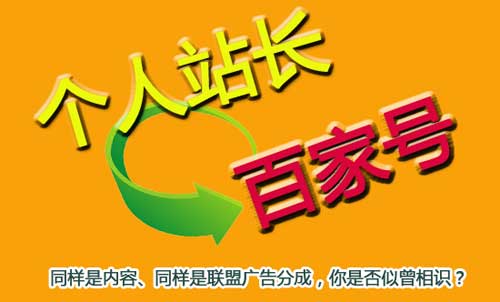 个人站长

百家号

同样是内容、同样是联盟广告分成，你是否似曾相识？